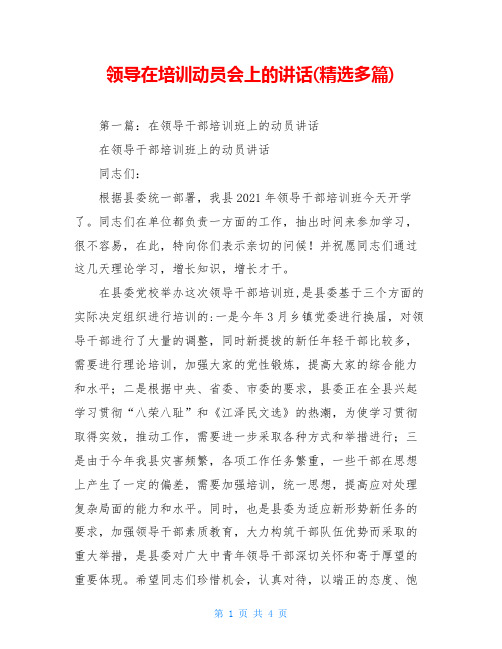 领导在培训动员会上的讲话(精选多篇)

第一篇：在领导干部培训班上的动员讲话

在领导干部培训班上的动员讲话

同志们：

根据县委统一部署，我县2021年领导干部培训班今天开学了。同志们在单位都负责一方面的工作，抽出时间来参加学习，很不容易，在此，特向你们表示亲切的问候！并祝愿同志们通过这几天理论学习，增长知识，增长才干。

在县委党校举办这次领导干部培训班，是县委基于三个方面的实际决定组织进行培训的：一是今年3月乡镇党委进行换届，对领导干部进行了大量的调整，同时新提拔的新任年轻干部比较多，需要进行理论培训，加强大家的党性锻炼，提高大家的综合能力和水平；二是根据中央、省委、市委的要求，县委正在全县兴起学习贯彻“八荣八耻”和《江泽民文选》的热潮，为使学习贯彻取得实效，推动工作，需要进一步采取各种方式和举措进行；三是由于今年我县灾害频繁，各项工作任务繁重，一些干部在思想上产生了一定的偏差，需要加强培训，统一思想，提高应对处理复杂局面的能力和水平。同时，也是县委为适应新形势新任务的要求，加强领导干部素质教育，大力构筑干部队伍优势而采取的重大举措，是县委对广大中青年领导干部深切关怀和寄于厚望的重要体现。希望同志们珍惜机会，认真对待，以端正的态度、饱

第 1 页 共 4 页